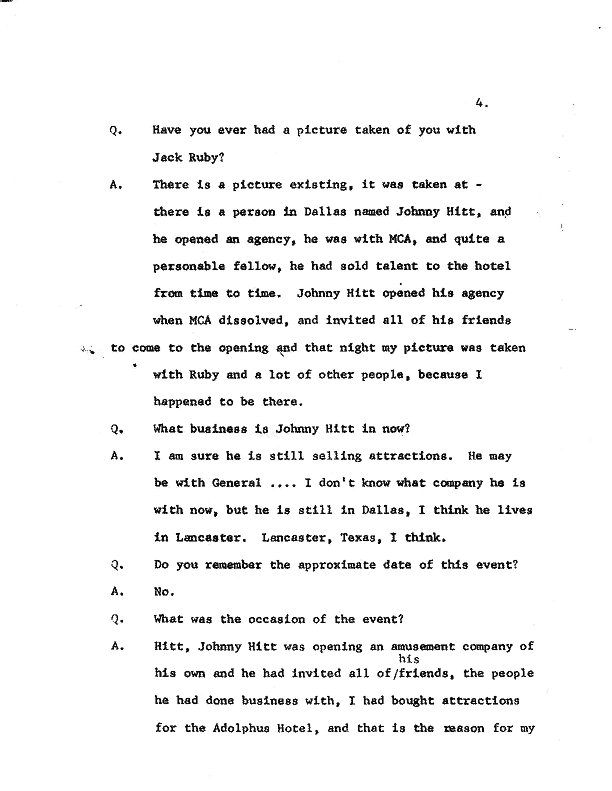 4.

Q. Have you ever had a picture taken of you with Jack Ruby?

A. There is a picture existing, it was taken at - there is a person in Dallas named Johnny Hitt, and he opened an agency, he was with MCA, and quite a personable fellow, he had sold talent to the hotel from time to time. Johnny Hitt opened his agency when MCA dissolved, and invited all of his friends to come to the opening and that night my picture was taken with Ruby and a lot of other people, because I happened to be there.

Q. What business is Johnny Hitt in now?

A. I am sure he is still selling attractions. He may be with General .... I don't know what company he is with now, but he is still in Dallas, I think he lives in Lancaster. Lancaster, Texas, I think.

Q. Do you remember the approximate date of this event?

A. No.

Q. What was the occasion of the event?

A. Hitt, Johnny Hitt was opening an amusement company of his own and he had invited all of/his friends, the people he had done business with, I had bought attractions for the Adolphus Hotel, and that is the reason for my